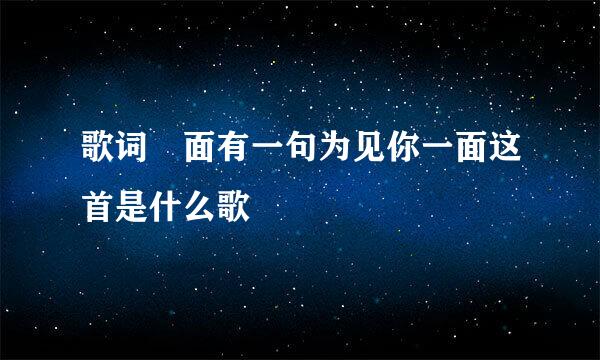 歌词 面有一句为见你一面这首是什么歌